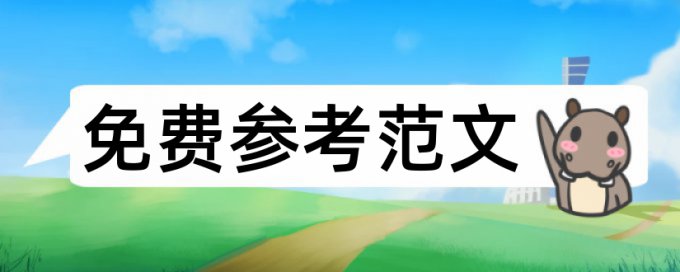 免费参考范文